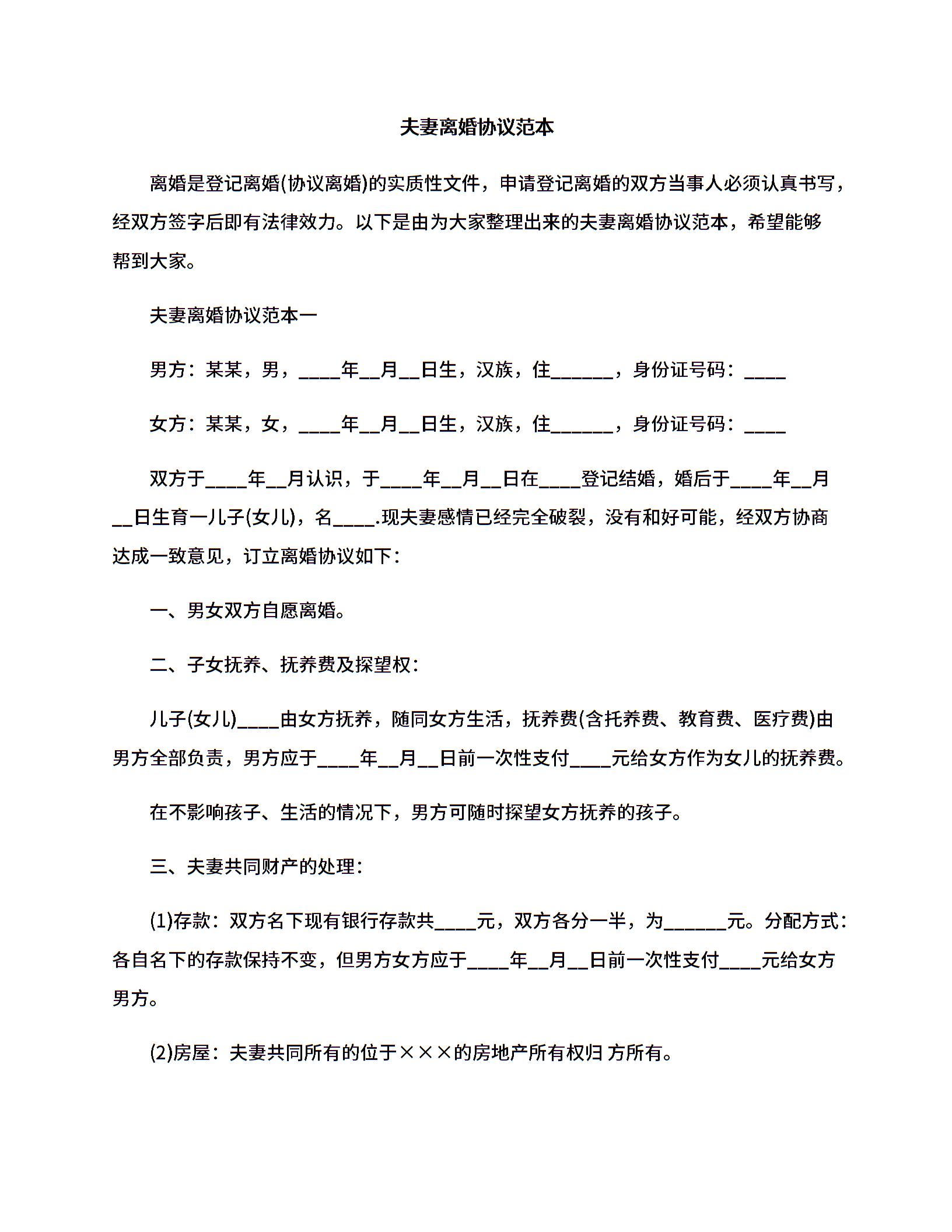 夫妻离婚协议范本

离婚是登记离婚(协议离婚)的实质性文件，申请登记离婚的双方当事人必须认真书写，经双方签字后即有法律效力。以下是由为大家整理出来的夫妻离婚协议范本，希望能够帮到大家。

夫妻离婚协议范本一

男方：某某，男，____年__月__日生，汉族，住______，身份证号码：____

女方：某某，女，____年__月__日生，汉族，住______，身份证号码：____

双方于____年__月认识，于____年__月__日在____登记结婚，婚后于____年__月__日生育一儿子(女儿)，名____.现夫妻感情已经完全破裂，没有和好可能，经双方协商达成一致意见，订立离婚协议如下：

一、男女双方自愿离婚。

二、子女抚养、抚养费及探望权：

儿子(女儿)____由女方抚养，随同女方生活，抚养费(含托养费、教育费、医疗费)由男方全部负责，男方应于____年__月__日前一次性支付____元给女方作为女儿的抚养费。

在不影响孩子、生活的情况下，男方可随时探望女方抚养的孩子。

三、夫妻共同财产的处理：

(1)存款：双方名下现有银行存款共____元，双方各分一半，为______元。分配方式：各自名下的存款保持不变，但男方女方应于____年__月__日前一次性支付____元给女方男方。

(2)房屋：夫妻共同所有的位于×××的房地产所有权归 方所有。